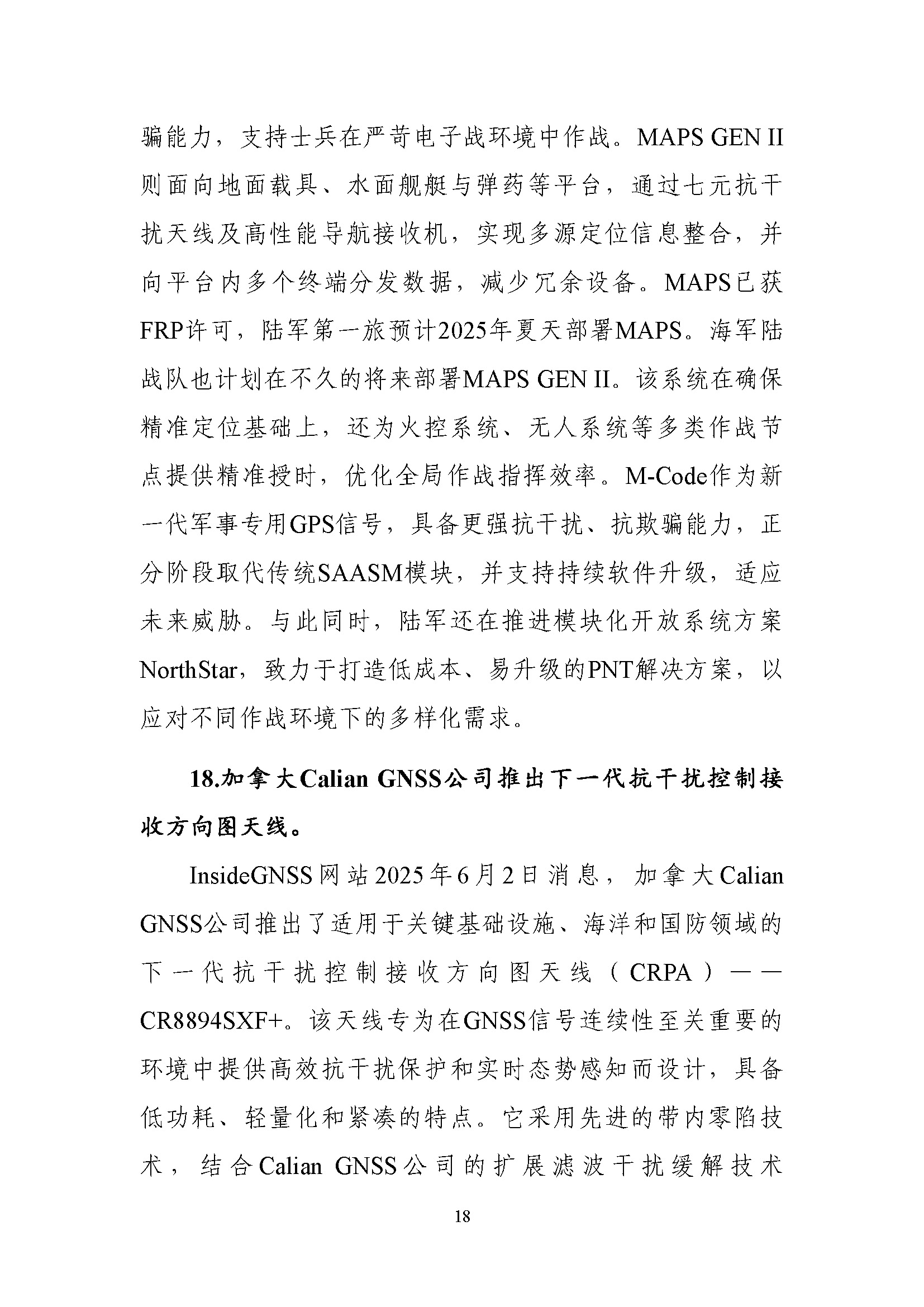 骗能力，支持士兵在严苛电子战环境中作战。MAPS GEN II则面向地面载具、水面舰艇与弹药等平台，通过七元抗干扰天线及高性能导航接收机，实现多源定位信息整合，并向平台内多个终端分发数据，减少冗余设备。MAPS已获FRP许可，陆军第一旅预计2025年夏天部署MAPS。海军陆战队也计划在不久的将来部署MAPS GEN II。该系统在确保精准定位基础上，还为火控系统、无人系统等多类作战节点提供精准授时，优化全局作战指挥效率。M-Code作为新一代军事专用GPS信号，具备更强抗干扰、抗欺骗能力，正分阶段取代传统SAASM模块，并支持持续软件升级，适应未来威胁。与此同时，陆军还在推进模块化开放系统方案NorthStar，致力于打造低成本、易升级的PNT解决方案，以应对不同作战环境下的多样化需求。

18.加拿大Calian GNSS公司推出下一代抗干扰控制接收方向图天线。

InsideGNSS网站2025年6月2日消息，加拿大Calian GNSS公司推出了适用于关键基础设施、海洋和国防领域的下一代抗干扰控制接收方向图天线（CRPA）——CR8894SXF+。该天线专为在GNSS信号连续性至关重要的环境中提供高效抗干扰保护和实时态势感知而设计，具备低功耗、轻量化和紧凑的特点。它采用先进的带内零陷技术，结合Calian GNSS公司的扩展滤波干扰缓解技术

18